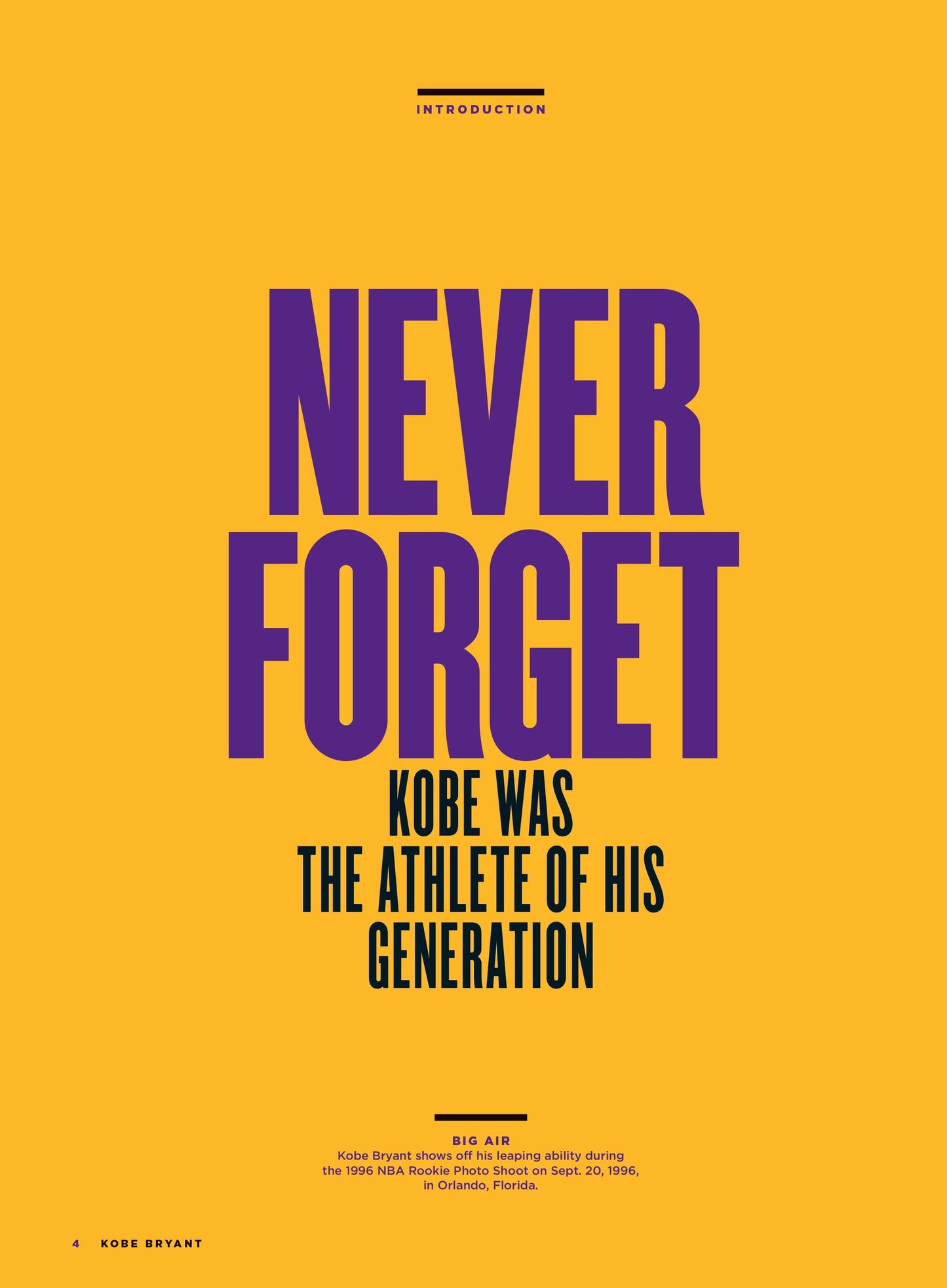 INTRODUCTION

NEVER FORGET

KOBE WAS THE ATHLETE OF HIS GENERATION

BIG AIR
Kobe Bryant shows off his leaping ability during the 1996 NBA Rookie Photo Shoot on Sept. 20, 1996, in Orlando, Florida.

4 KOBE BRYANT